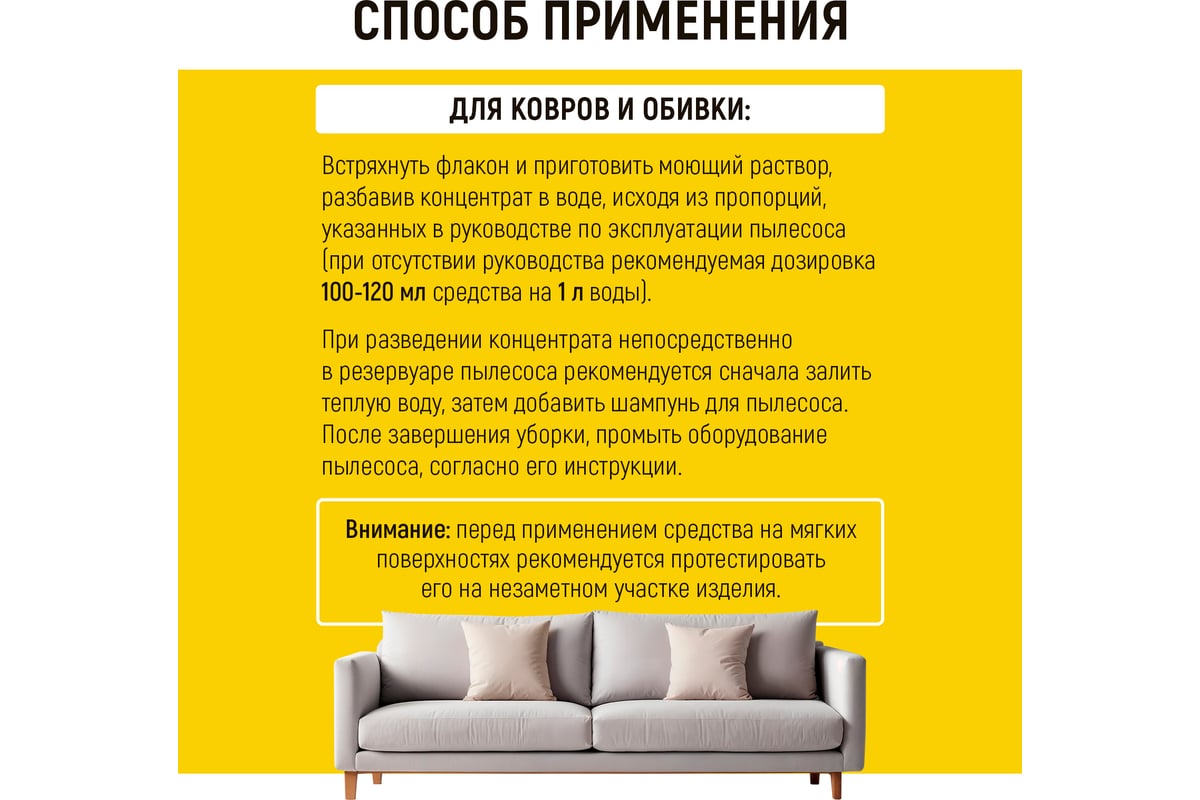 СПОСОБ ПРИМЕНЕНИЯ

ДЛЯ КОВРОВ И ОБИВКИ:

Встряхнуть флакон и приготовить моющий раствор, разбавив концентрат в воде, исходя из пропорций, указанных в руководстве по эксплуатации пылесоса (при отсутствии руководства рекомендуемая дозировка 100-120 мл средства на 1 л воды).

При разведении концентрата непосредственно в резервуаре пылесоса рекомендуется сначала залить теплую воду, затем добавить шампунь для пылесоса. После завершения уборки, промыть оборудование пылесоса, согласно его инструкции.

Внимание: перед применением средства на мягких поверхностях рекомендуется протестировать его на незаметном участке изделия.